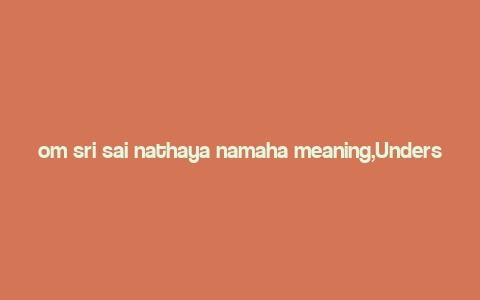 om sri sai nathaya namaha meaning,Unders